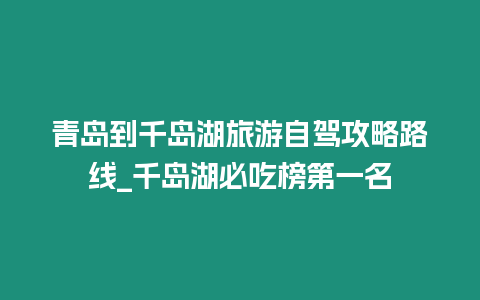 青岛到千岛湖旅游自驾攻略路线_千岛湖必吃榜第一名